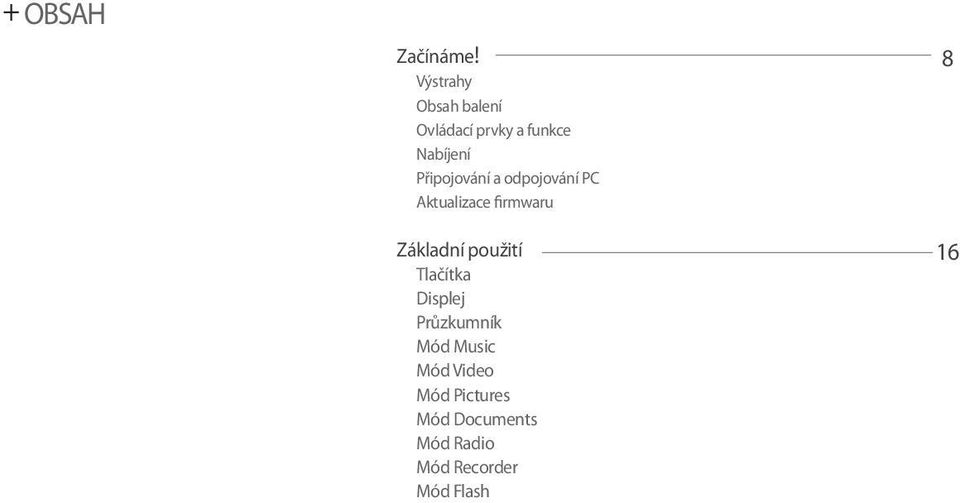 + OBSAH

Začínáme! 8

Výstrahy
Obsah balení
Ovládací prvky a funkce
Nabíjení
Připojování a odpojování PC
Aktualizace firmwaru

Základní použití 16

Tlačítka
Displej
Průzkumník
Mód Music
Mód Video
Mód Pictures
Mód Documents
Mód Radio
Mód Recorder
Mód Flash